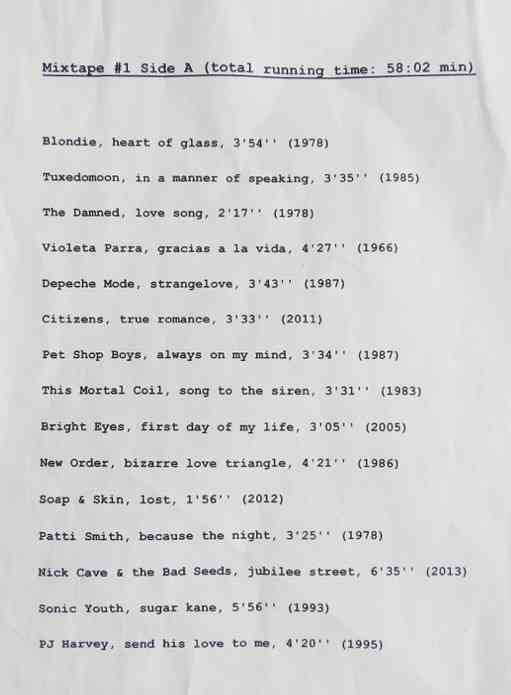 Mixtape #1 Side A (total running time: 58:02 min)

Blondie, heart of glass, 3'54'' (1978)

Tuxedomoon, in a manner of speaking, 3'35'' (1985)

The Damned, love song, 2'17'' (1978)

Violeta Parra, gracias a la vida, 4'27'' (1966)

Depeche Mode, strangelove, 3'43'' (1987)

Citizens, true romance, 3'33'' (2011)

Pet Shop Boys, always on my mind, 3'34'' (1987)

This Mortal Coil, song to the siren, 3'31'' (1983)

Bright Eyes, first day of my life, 3'05'' (2005)

New Order, bizarre love triangle, 4'21'' (1986)

Soap & Skin, lost, 1'56'' (2012)

Patti Smith, because the night, 3'25'' (1978)

Nick Cave & the Bad Seeds, jubilee street, 6'35'' (2013)

Sonic Youth, sugar kane, 5'56'' (1993)

PJ Harvey, send his love to me, 4'20'' (1995)